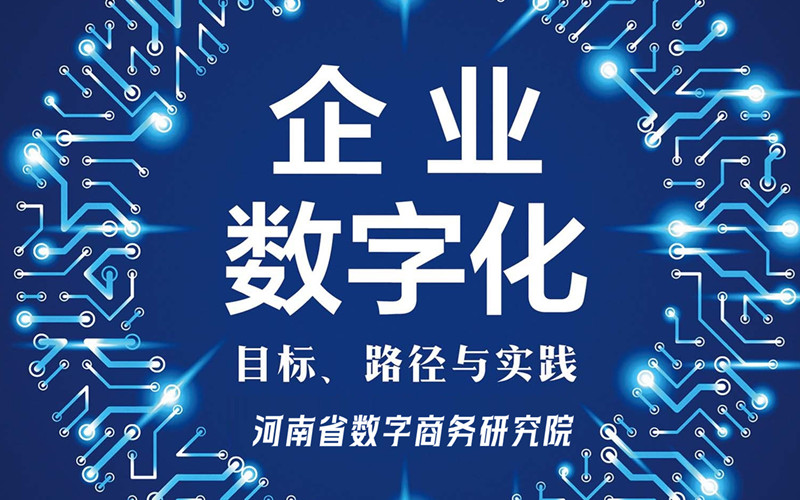 企业
数字化

目标、路径与实践

河南省数字商务研究院